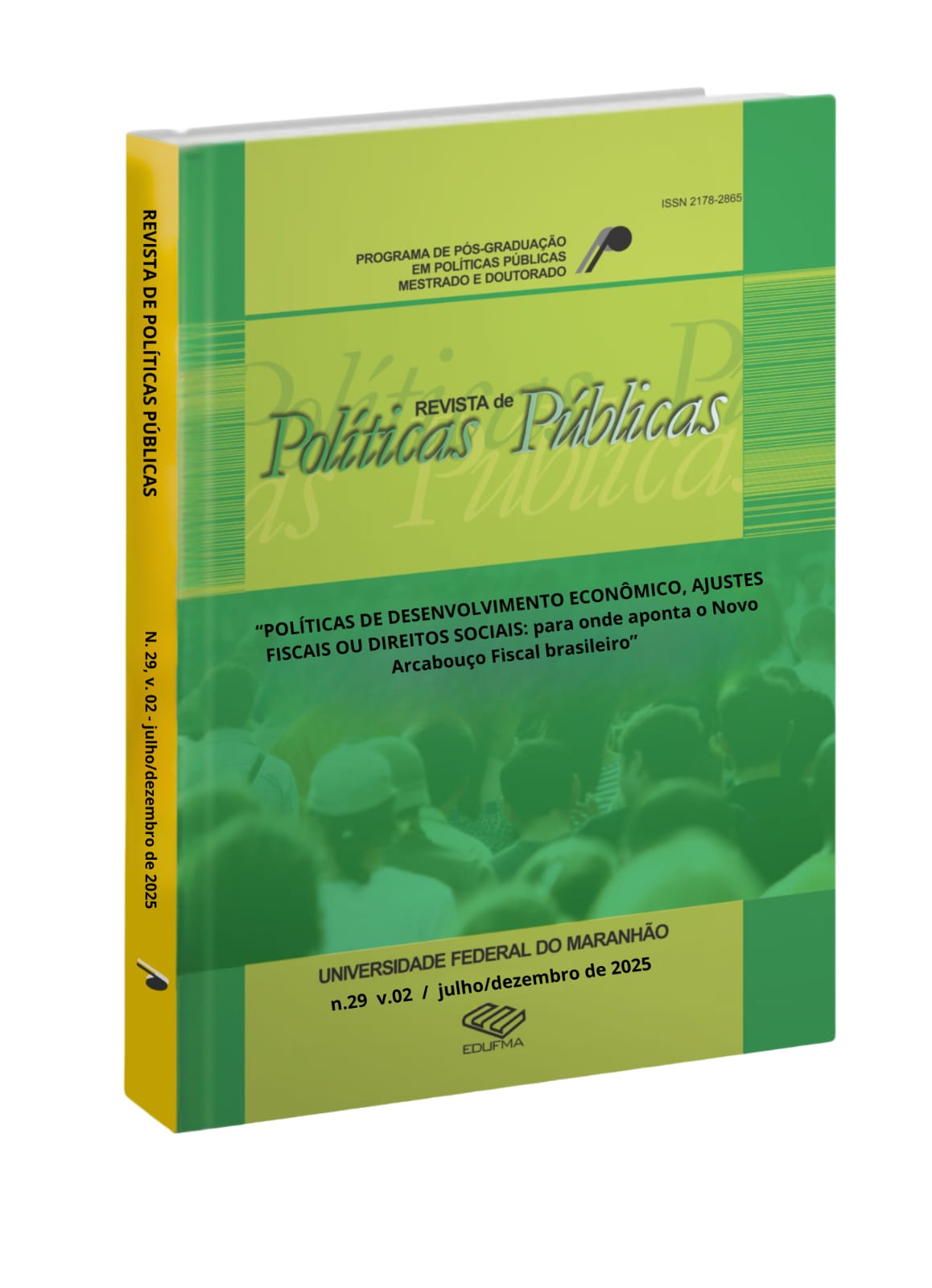 REVISTA DE POLÍTICAS PÚBLICAS

N. 29, v. 02 - julho/dezembro de 2025

ISSN 2178-2865

PROGRAMA DE PÓS-GRADUAÇÃO
EM POLÍTICAS PÚBLICAS
MESTRADO E DOUTORADO

REVISTA de
Políticas Públicas

"POLÍTICAS DE DESENVOLVIMENTO ECONÔMICO, AJUSTES FISCAIS OU DIREITOS SOCIAIS: para onde aponta o Novo Arcabouço Fiscal brasileiro"

UNIVERSIDADE FEDERAL DO MARANHÃO
n.29 v.02 / julho/dezembro de 2025

EDUFMA